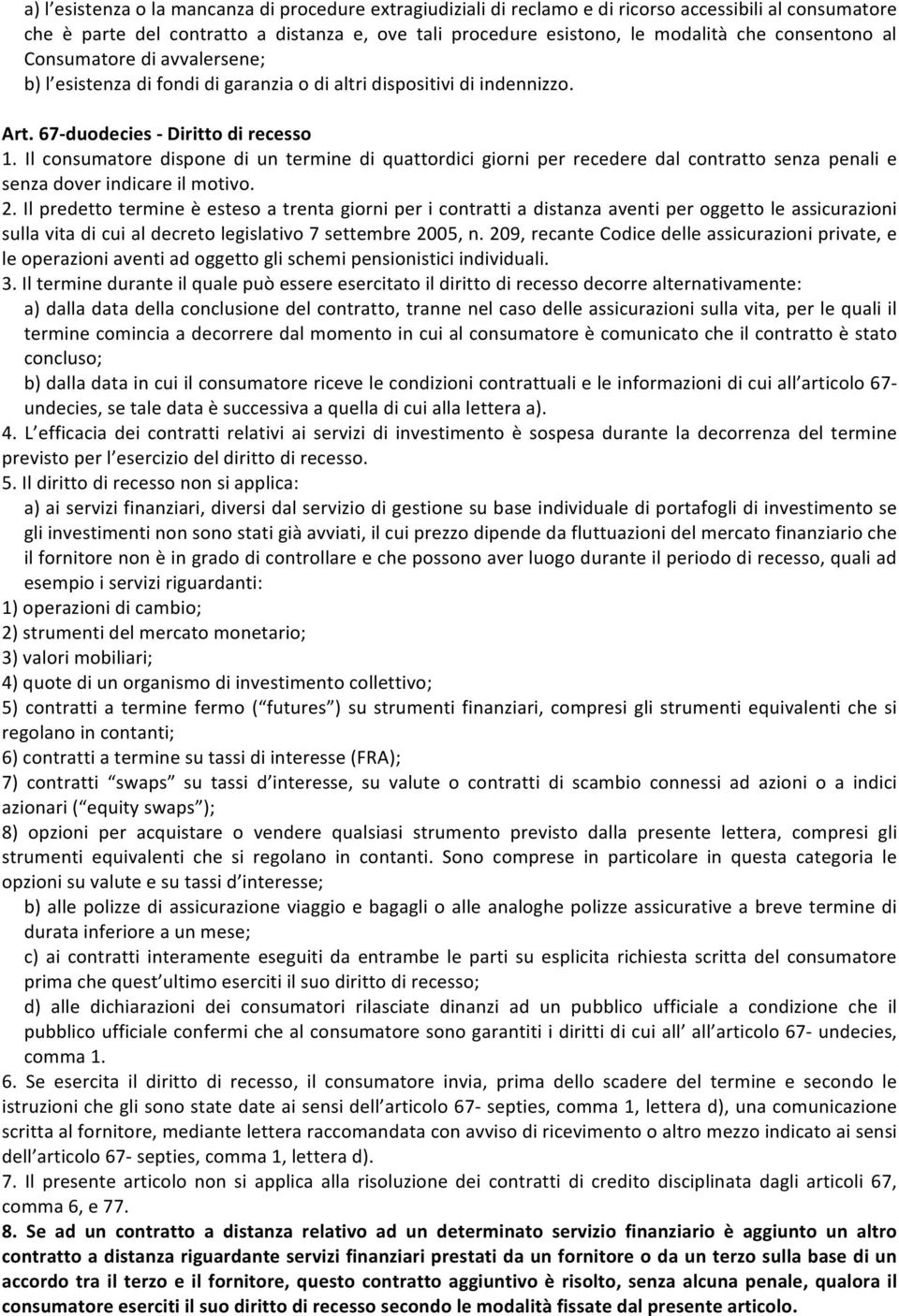 a) l'esistenza o la mancanza di procedure extragiudiziali di reclamo e di ricorso accessibili al consumatore che è parte del contratto a distanza e, ove tali procedure esistono, le modalità che consentono al Consumatore di avvalersene;
b) l'esistenza di fondi di garanzia o di altri dispositivi di indennizzo.

Art. 67-duodecies - Diritto di recesso
1. Il consumatore dispone di un termine di quattordici giorni per recedere dal contratto senza penali e senza dover indicare il motivo.
2. Il predetto termine è esteso a trenta giorni per i contratti a distanza aventi per oggetto le assicurazioni sulla vita di cui al decreto legislativo 7 settembre 2005, n. 209, recante Codice delle assicurazioni private, e le operazioni aventi ad oggetto gli schemi pensionistici individuali.
3. Il termine durante il quale può essere esercitato il diritto di recesso decorre alternativamente:
a) dalla data della conclusione del contratto, tranne nel caso delle assicurazioni sulla vita, per le quali il termine comincia a decorrere dal momento in cui al consumatore è comunicato che il contratto è stato concluso;
b) dalla data in cui il consumatore riceve le condizioni contrattuali e le informazioni di cui all'articolo 67-undecies, se tale data è successiva a quella di cui alla lettera a).
4. L'efficacia dei contratti relativi ai servizi di investimento è sospesa durante la decorrenza del termine previsto per l'esercizio del diritto di recesso.
5. Il diritto di recesso non si applica:
a) ai servizi finanziari, diversi dal servizio di gestione su base individuale di portafogli di investimento se gli investimenti non sono stati già avviati, il cui prezzo dipende da fluttuazioni del mercato finanziario che il fornitore non è in grado di controllare e che possono aver luogo durante il periodo di recesso, quali ad esempio i servizi riguardanti:
1) operazioni di cambio;
2) strumenti del mercato monetario;
3) valori mobiliari;
4) quote di un organismo di investimento collettivo;
5) contratti a termine fermo ("futures") su strumenti finanziari, compresi gli strumenti equivalenti che si regolano in contanti;
6) contratti a termine su tassi di interesse (FRA);
7) contratti "swaps" su tassi d'interesse, su valute o contratti di scambio connessi ad azioni o a indici azionari ("equity swaps");
8) opzioni per acquistare o vendere qualsiasi strumento previsto dalla presente lettera, compresi gli strumenti equivalenti che si regolano in contanti. Sono comprese in particolare in questa categoria le opzioni su valute e su tassi d'interesse;
b) alle polizze di assicurazione viaggio e bagagli o alle analoghe polizze assicurative a breve termine di durata inferiore a un mese;
c) ai contratti interamente eseguiti da entrambe le parti su esplicita richiesta scritta del consumatore prima che quest'ultimo eserciti il suo diritto di recesso;
d) alle dichiarazioni dei consumatori rilasciate dinanzi ad un pubblico ufficiale a condizione che il pubblico ufficiale confermi che al consumatore sono garantiti i diritti di cui all' all'articolo 67- undecies, comma 1.
6. Se esercita il diritto di recesso, il consumatore invia, prima dello scadere del termine e secondo le istruzioni che gli sono state date ai sensi dell'articolo 67- septies, comma 1, lettera d), una comunicazione scritta al fornitore, mediante lettera raccomandata con avviso di ricevimento o altro mezzo indicato ai sensi dell'articolo 67- septies, comma 1, lettera d).
7. Il presente articolo non si applica alla risoluzione dei contratti di credito disciplinata dagli articoli 67, comma 6, e 77.
8. Se ad un contratto a distanza relativo ad un determinato servizio finanziario è aggiunto un altro contratto a distanza riguardante servizi finanziari prestati da un fornitore o da un terzo sulla base di un accordo tra il terzo e il fornitore, questo contratto aggiuntivo è risolto, senza alcuna penale, qualora il consumatore eserciti il suo diritto di recesso secondo le modalità fissate dal presente articolo.